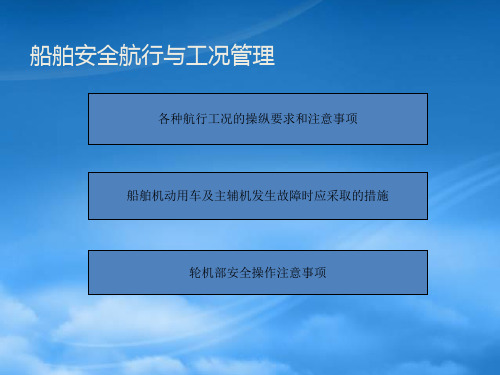 船舶安全航行与工况管理

各种航行工况的操纵要求和注意事项

船舶机动用车及主辅机发生故障时应采取的措施

轮机部安全操作注意事项